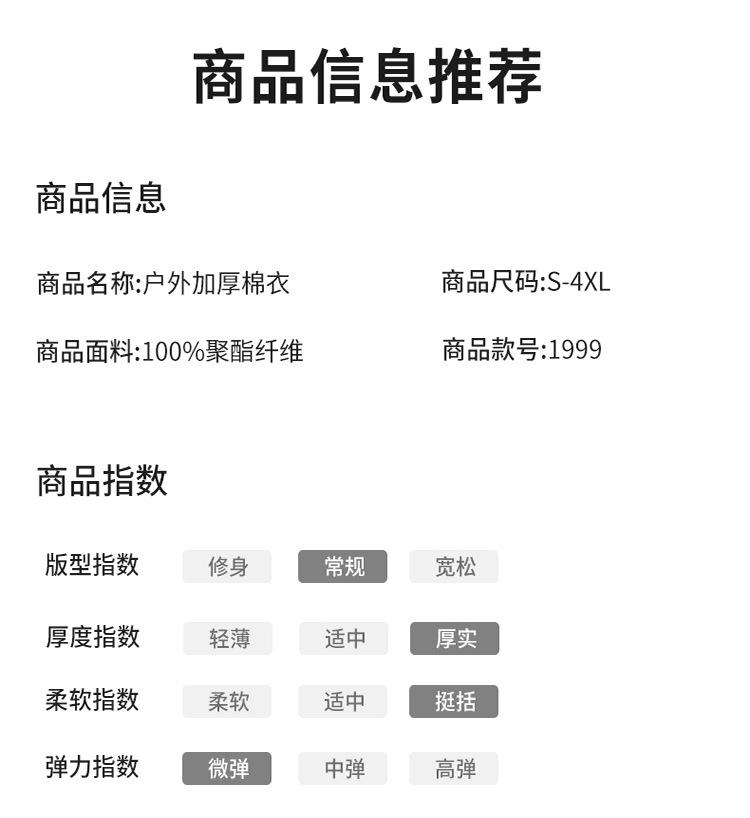 商品信息推荐

商品信息

商品名称:户外加厚棉衣 商品尺码:S-4XL

商品面料:100%聚酯纤维 商品款号:1999

商品指数

版型指数 修身 常规 宽松

厚度指数 轻薄 适中 厚实

柔软指数 柔软 适中 挺括

弹力指数 微弹 中弹 高弹